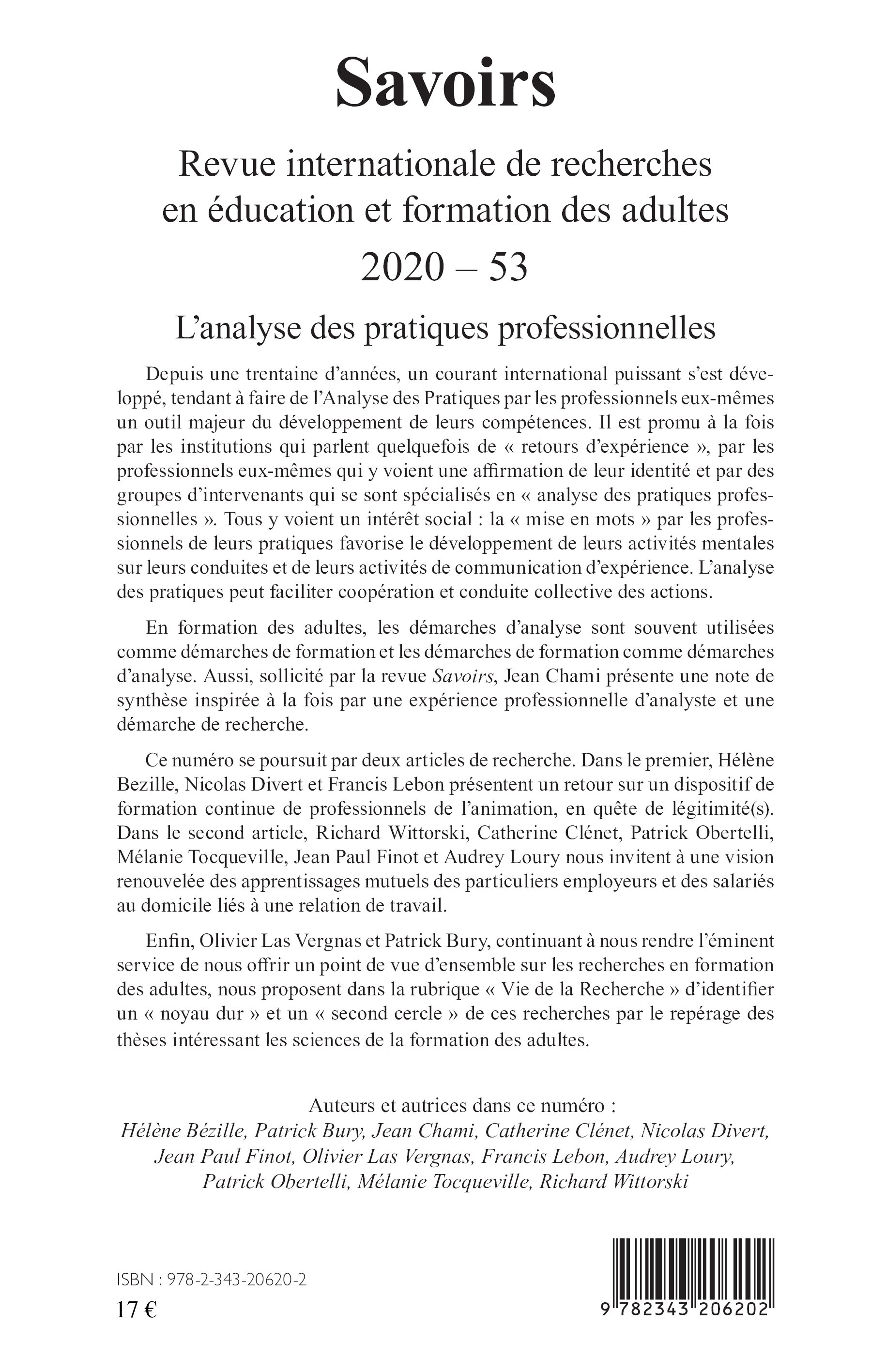 Savoirs

Revue internationale de recherches en éducation et formation des adultes

2020 – 53

L'analyse des pratiques professionnelles

Depuis une trentaine d'années, un courant international puissant s'est développé, tendant à faire de l'Analyse des Pratiques par les professionnels eux-mêmes un outil majeur du développement de leurs compétences. Il est promu à la fois par les institutions qui parlent quelquefois de « retours d'expérience », par les professionnels eux-mêmes qui y voient une affirmation de leur identité et par des groupes d'intervenants qui se sont spécialisés en « analyse des pratiques professionnelles ». Tous y voient un intérêt social : la « mise en mots » par les professionnels de leurs pratiques favorise le développement de leurs activités mentales sur leurs conduites et de leurs activités de communication d'expérience. L'analyse des pratiques peut faciliter coopération et conduite collective des actions.

En formation des adultes, les démarches d'analyse sont souvent utilisées comme démarches de formation et les démarches de formation comme démarches d'analyse. Aussi, sollicité par la revue Savoirs, Jean Chami présente une note de synthèse inspirée à la fois par une expérience professionnelle d'analyste et une démarche de recherche.

Ce numéro se poursuit par deux articles de recherche. Dans le premier, Hélène Bezille, Nicolas Divert et Francis Lebon présentent un retour sur un dispositif de formation continue de professionnels de l'animation, en quête de légitimité(s). Dans le second article, Richard Wittorski, Catherine Clénet, Patrick Obertelli, Mélanie Tocqueville, Jean Paul Finot et Audrey Loury nous invitent à une vision renouvelée des apprentissages mutuels des particuliers employeurs et des salariés au domicile liés à une relation de travail.

Enfin, Olivier Las Vergnas et Patrick Bury, continuant à nous rendre l'éminent service de nous offrir un point de vue d'ensemble sur les recherches en formation des adultes, nous proposent dans la rubrique « Vie de la Recherche » d'identifier un « noyau dur » et un « second cercle » de ces recherches par le repérage des thèses intéressant les sciences de la formation des adultes.

Auteurs et autrices dans ce numéro :
Hélène Bézille, Patrick Bury, Jean Chami, Catherine Clénet, Nicolas Divert, Jean Paul Finot, Olivier Las Vergnas, Francis Lebon, Audrey Loury, Patrick Obertelli, Mélanie Tocqueville, Richard Wittorski

ISBN : 978-2-343-20620-2
17 €

9 782343 206202